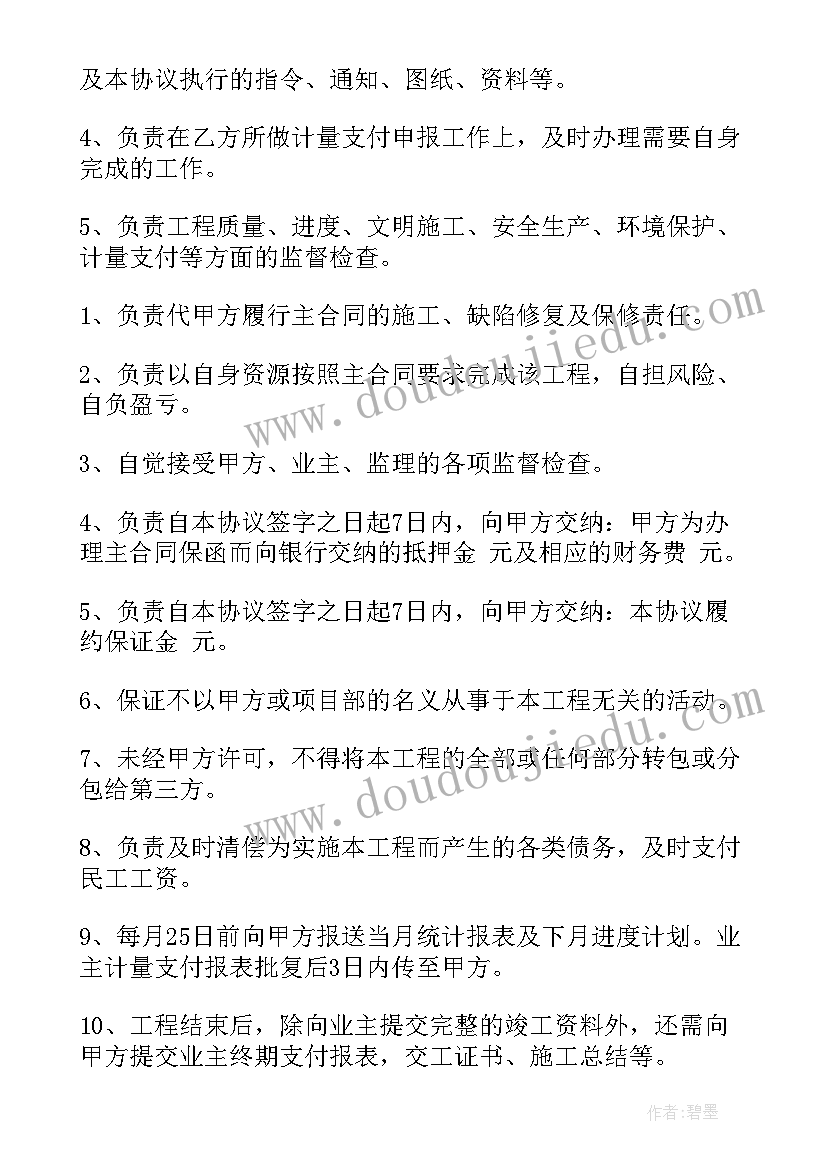 及本协议执行的指令、通知、图纸、资料等。

4、负责在乙方所做计量支付申报工作上，及时办理需要自身完成的工作。

5、负责工程质量、进度、文明施工、安全生产、环境保护、计量支付等方面的监督检查。

1、负责代甲方履行主合同的施工、缺陷修复及保修责任。

2、负责以自身资源按照主合同要求完成该工程，自担风险、自负盈亏。

3、自觉接受甲方、业主、监理的各项监督检查。

4、负责自本协议签字之日起7日内，向甲方交纳：甲方为办理主合同保函而向银行交纳的抵押金 元及相应的财务费 元。

5、负责自本协议签字之日起7日内，向甲方交纳：本协议履约保证金 元。

6、保证不以甲方或项目部的名义从事于本工程无关的活动。

7、未经甲方许可，不得将本工程的全部或任何部分转包或分包给第三方。

8、负责及时清偿为实施本工程而产生的各类债务，及时支付民工工资。

9、每月25日前向甲方报送当月统计报表及下月进度计划。业主计量支付报表批复后3日内传至甲方。

10、工程结束后，除向业主提交完整的竣工资料外，还需向甲方提交业主终期支付报表，交工证书、施工总结等。

www.doudoujiedu.com

www.doudoujiedu.com

作者:碧墨